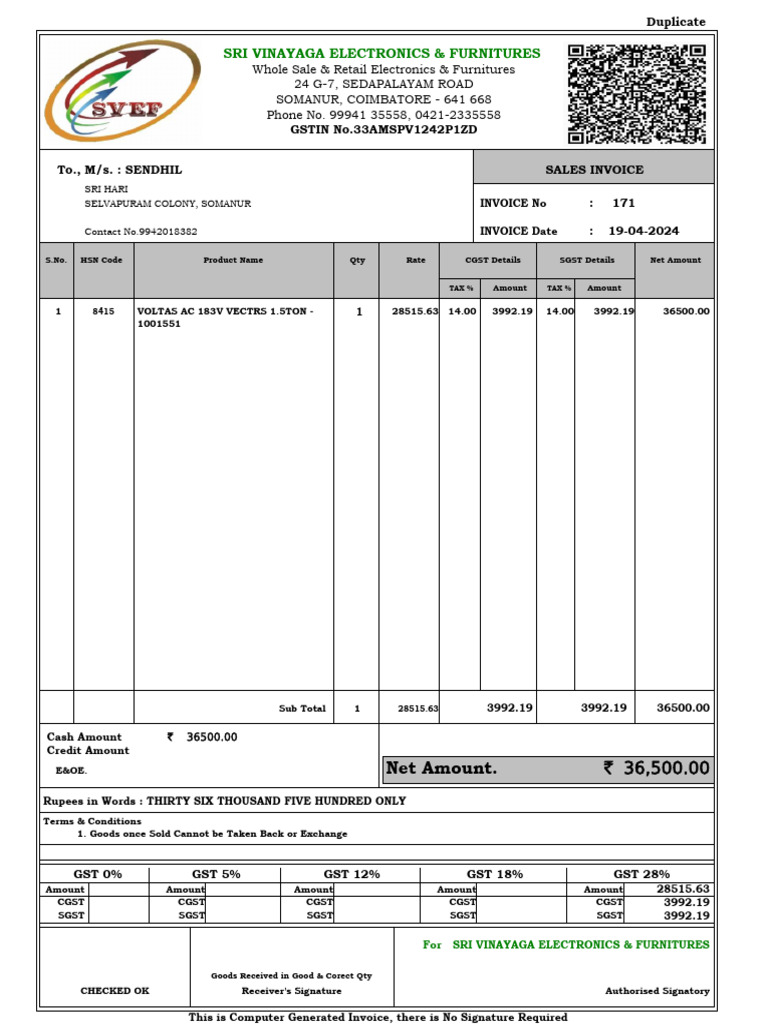 Duplicate

SVEF

SRI VINAYAGA ELECTRONICS & FURNITURES
Whole Sale & Retail Electronics & Furnitures
24 G-7, SEDAPALAYAM ROAD
SOMANUR, COIMBATORE - 641 668
Phone No. 99941 35558, 0421-2335558
GSTIN No.33AMSPV1242P1ZD

To., M/s. : SENDHIL
SRI HARI
SELVAPURAM COLONY, SOMANUR

Contact No.9942018382

SALES INVOICE
INVOICE No : 171
INVOICE Date : 19-04-2024

| S.No. | HSN Code | Product Name | Qty | Rate | CGST Details TAX % | CGST Details Amount | SGST Details TAX % | SGST Details Amount | Net Amount |
|---|---|---|---|---|---|---|---|---|---|
| 1 | 8415 | VOLTAS AC 183V VECTRS 1.5TON - 1001551 | 1 | 28515.63 | 14.00 | 3992.19 | 14.00 | 3992.19 | 36500.00 |
| | | Sub Total | 1 | 28515.63 | | 3992.19 | | 3992.19 | 36500.00 |

Cash Amount ₹ 36500.00
Credit Amount
E&OE.

Net Amount. ₹ 36,500.00

Rupees in Words : THIRTY SIX THOUSAND FIVE HUNDRED ONLY

Terms & Conditions
1. Goods once Sold Cannot be Taken Back or Exchange

| GST 0% | | GST 5% | | GST 12% | | GST 18% | | GST 28% | |
|---|---|---|---|---|---|---|---|---|---|
| Amount | | Amount | | Amount | | Amount | | Amount | 28515.63 |
| CGST | | CGST | | CGST | | CGST | | CGST | 3992.19 |
| SGST | | SGST | | SGST | | SGST | | SGST | 3992.19 |

CHECKED OK

Goods Received in Good & Corect Qty
Receiver's Signature

For SRI VINAYAGA ELECTRONICS & FURNITURES
Authorised Signatory

This is Computer Generated Invoice, there is No Signature Required